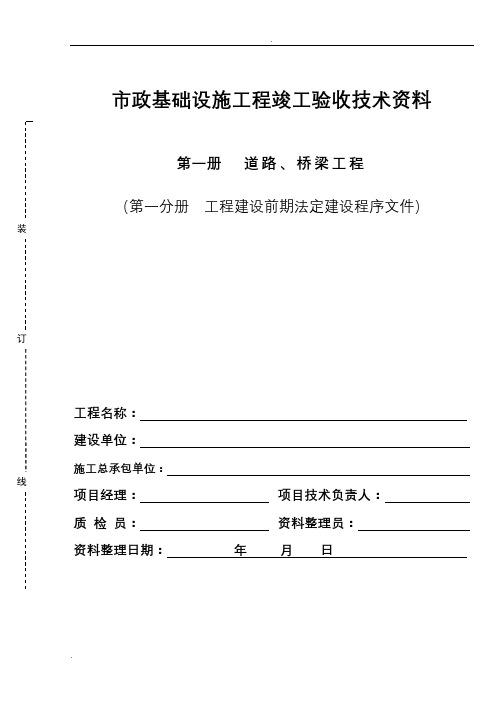 市政基础设施工程竣工验收技术资料

第一册　道路、桥梁工程

(第一分册　工程建设前期法定建设程序文件)

装

订

线

工程名称：

建设单位：

施工总承包单位：

项目经理：　　项目技术负责人：

质 检 员：　　资料整理员：

资料整理日期：　　年　　月　　日